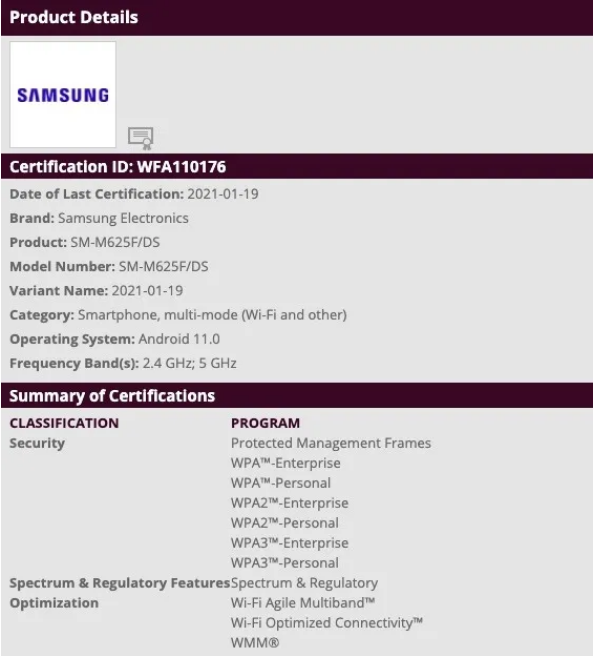 Product Details

SAMSUNG

Certification ID: WFA110176

Date of Last Certification: 2021-01-19

Brand: Samsung Electronics

Product: SM-M625F/DS

Model Number: SM-M625F/DS

Variant Name: 2021-01-19

Category: Smartphone, multi-mode (Wi-Fi and other)

Operating System: Android 11.0

Frequency Band(s): 2.4 GHz; 5 GHz

Summary of Certifications

| CLASSIFICATION | PROGRAM |
|---|---|
| Security | Protected Management Frames |
| | WPA™-Enterprise |
| | WPA™-Personal |
| | WPA2™-Enterprise |
| | WPA2™-Personal |
| | WPA3™-Enterprise |
| | WPA3™-Personal |
| Spectrum & Regulatory Features | Spectrum & Regulatory |
| Optimization | Wi-Fi Agile Multiband™ |
| | Wi-Fi Optimized Connectivity™ |
| | WMM® |